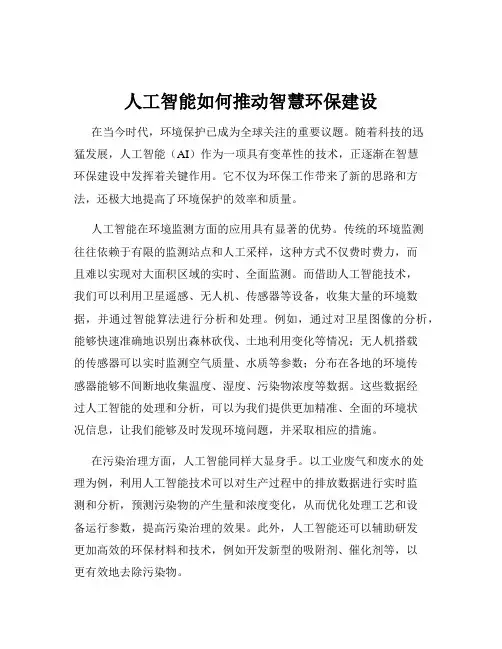 人工智能如何推动智慧环保建设

在当今时代，环境保护已成为全球关注的重要议题。随着科技的迅猛发展，人工智能（AI）作为一项具有变革性的技术，正逐渐在智慧环保建设中发挥着关键作用。它不仅为环保工作带来了新的思路和方法，还极大地提高了环境保护的效率和质量。

人工智能在环境监测方面的应用具有显著的优势。传统的环境监测往往依赖于有限的监测站点和人工采样，这种方式不仅费时费力，而且难以实现对大面积区域的实时、全面监测。而借助人工智能技术，我们可以利用卫星遥感、无人机、传感器等设备，收集大量的环境数据，并通过智能算法进行分析和处理。例如，通过对卫星图像的分析，能够快速准确地识别出森林砍伐、土地利用变化等情况；无人机搭载的传感器可以实时监测空气质量、水质等参数；分布在各地的环境传感器能够不间断地收集温度、湿度、污染物浓度等数据。这些数据经过人工智能的处理和分析，可以为我们提供更加精准、全面的环境状况信息，让我们能够及时发现环境问题，并采取相应的措施。

在污染治理方面，人工智能同样大显身手。以工业废气和废水的处理为例，利用人工智能技术可以对生产过程中的排放数据进行实时监测和分析，预测污染物的产生量和浓度变化，从而优化处理工艺和设备运行参数，提高污染治理的效果。此外，人工智能还可以辅助研发更加高效的环保材料和技术，例如开发新型的吸附剂、催化剂等，以更有效地去除污染物。